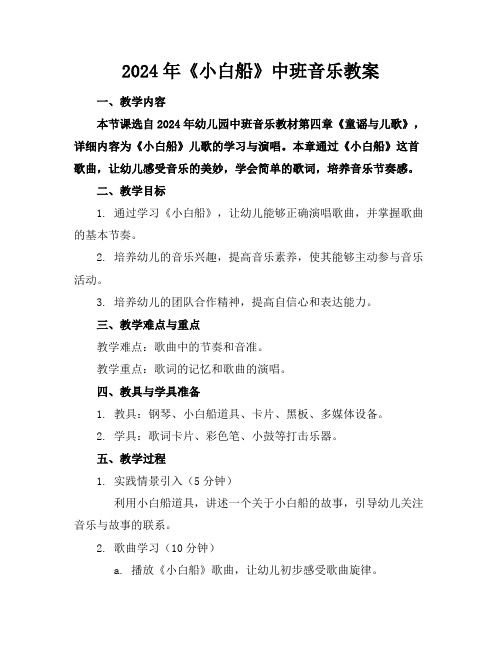 2024年《小白船》中班音乐教案

一、教学内容

本节课选自2024年幼儿园中班音乐教材第四章《童谣与儿歌》，详细内容为《小白船》儿歌的学习与演唱。本章通过《小白船》这首歌曲，让幼儿感受音乐的美妙，学会简单的歌词，培养音乐节奏感。

二、教学目标

1. 通过学习《小白船》，让幼儿能够正确演唱歌曲，并掌握歌曲的基本节奏。

2. 培养幼儿的音乐兴趣，提高音乐素养，使其能够主动参与音乐活动。

3. 培养幼儿的团队合作精神，提高自信心和表达能力。

三、教学难点与重点

教学难点：歌曲中的节奏和音准。

教学重点：歌词的记忆和歌曲的演唱。

四、教具与学具准备

1. 教具：钢琴、小白船道具、卡片、黑板、多媒体设备。

2. 学具：歌词卡片、彩色笔、小鼓等打击乐器。

五、教学过程

1. 实践情景引入（5分钟）

利用小白船道具，讲述一个关于小白船的故事，引导幼儿关注音乐与故事的联系。

2. 歌曲学习（10分钟）

a. 播放《小白船》歌曲，让幼儿初步感受歌曲旋律。